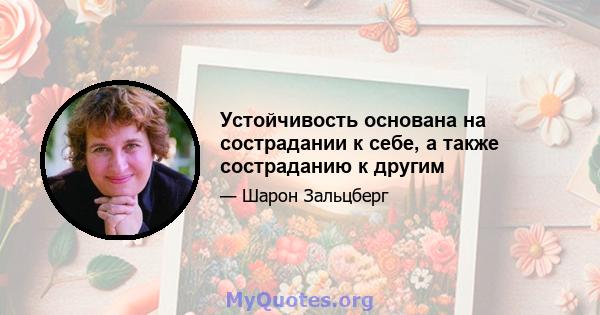 Устойчивость основана на сострадании к себе, а также состраданию к другим

— Шарон Зальцберг

MyQuotes.org